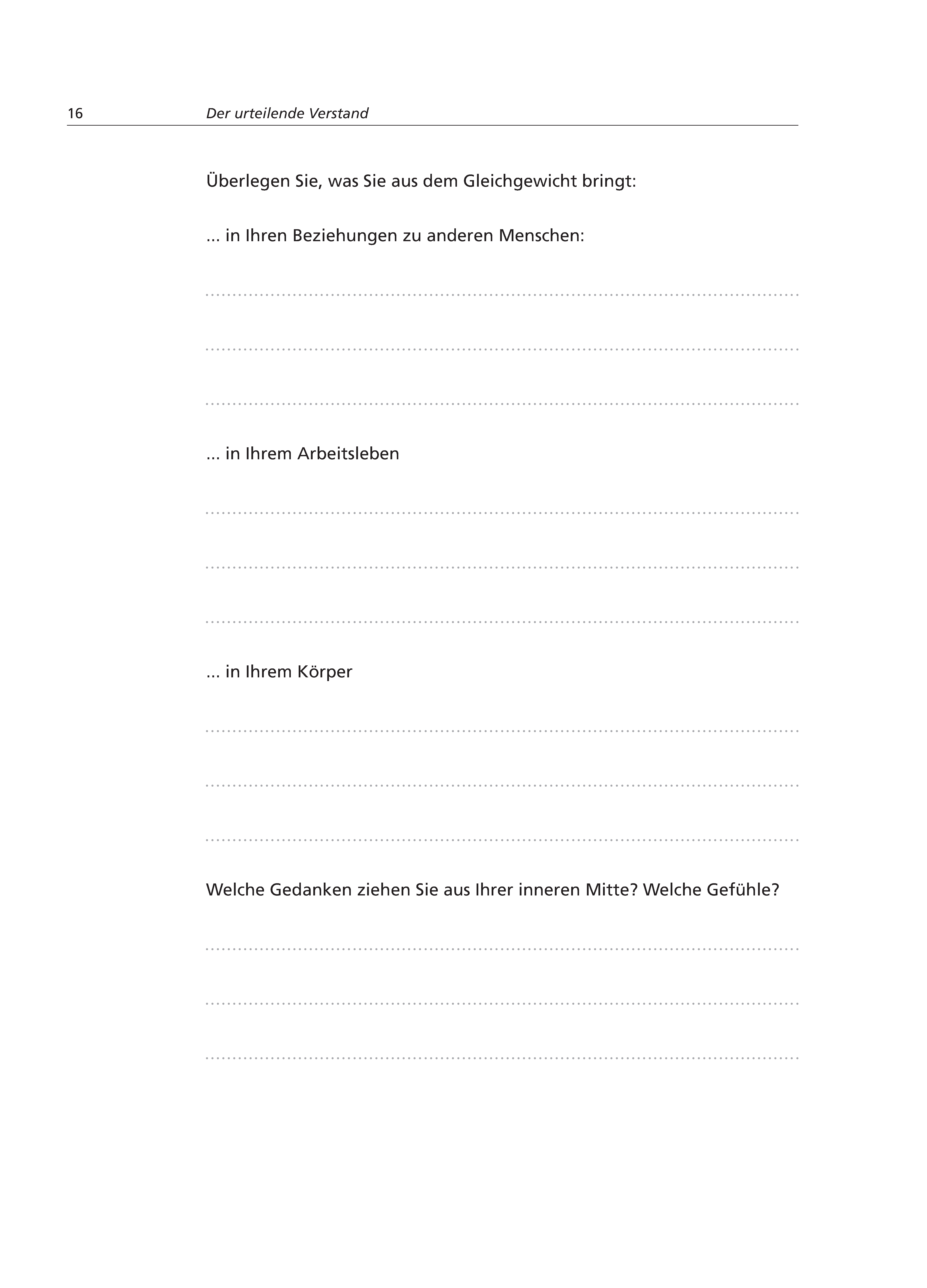 16 Der urteilende Verstand

Überlegen Sie, was Sie aus dem Gleichgewicht bringt:

... in Ihren Beziehungen zu anderen Menschen:

... in Ihrem Arbeitsleben

... in Ihrem Körper

Welche Gedanken ziehen Sie aus Ihrer inneren Mitte? Welche Gefühle?